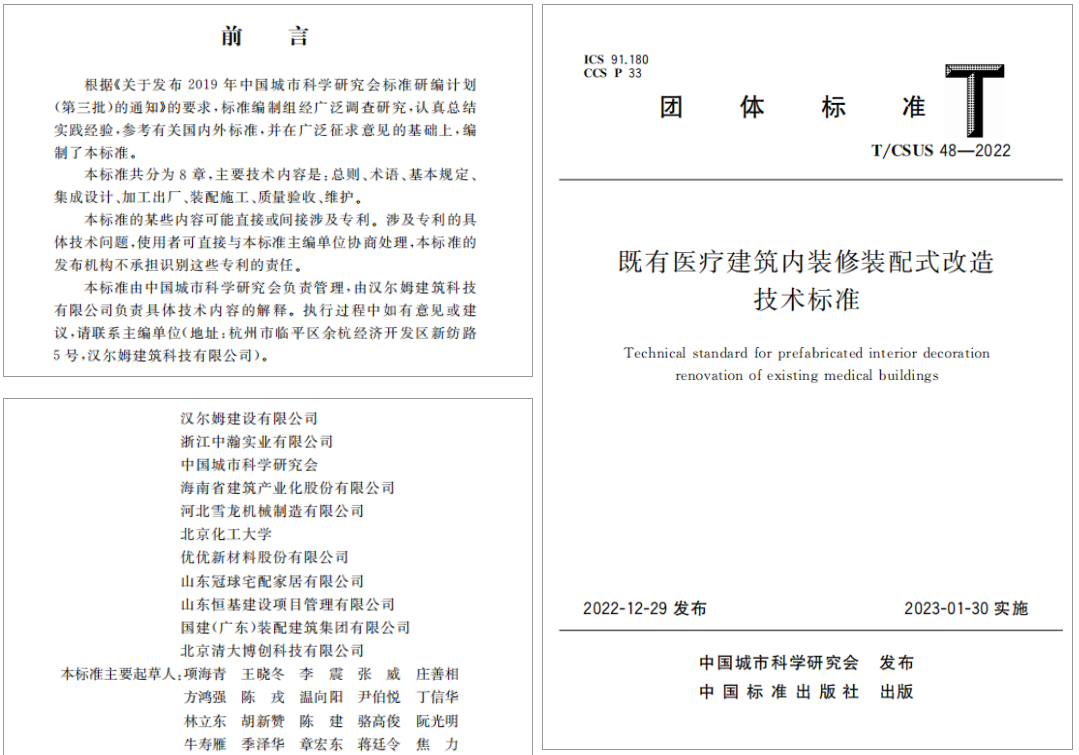 前 言

根据《关于发布 2019 年中国城市科学研究会标准研编计划(第三批)的通知》的要求,标准编制组经广泛调查研究,认真总结实践经验,参考有关国内外标准,并在广泛征求意见的基础上,编制了本标准。

本标准共分为 8 章,主要技术内容是:总则、术语、基本规定、集成设计、加工出厂、装配施工、质量验收、维护。

本标准的某些内容可能直接或间接涉及专利。涉及专利的具体技术问题,使用者可直接与本标准主编单位协商处理,本标准的发布机构不承担识别这些专利的责任。

本标准由中国城市科学研究会负责管理,由汉尔姆建筑科技有限公司负责具体技术内容的解释。执行过程中如有意见或建议,请联系主编单位(地址:杭州市临平区余杭经济开发区新纺路 5 号,汉尔姆建筑科技有限公司)。

汉尔姆建设有限公司
浙江中瀚实业有限公司
中国城市科学研究会
海南省建筑产业化股份有限公司
河北雪龙机械制造有限公司
北京化工大学
优优新材料股份有限公司
山东冠球宅配家居有限公司
山东恒基建设项目管理有限公司
国建(广东)装配建筑集团有限公司
北京清大博创科技有限公司
本标准主要起草人:项海青 王晓冬 李 震 张 威 庄善相
方鸿强 陈 戎 温向阳 尹伯悦 丁信华
林立东 胡新赞 陈 建 骆高俊 阮光明
牛寿雁 季泽华 章宏东 蒋廷令 焦 力

ICS 91.180
CCS P 33

团 体 标 准

T

T/CSUS 48—2022

既有医疗建筑内装修装配式改造技术标准

Technical standard for prefabricated interior decoration renovation of existing medical buildings

2022-12-29 发布

2023-01-30 实施

中国城市科学研究会 发布
中 国 标 准 出 版 社 出版